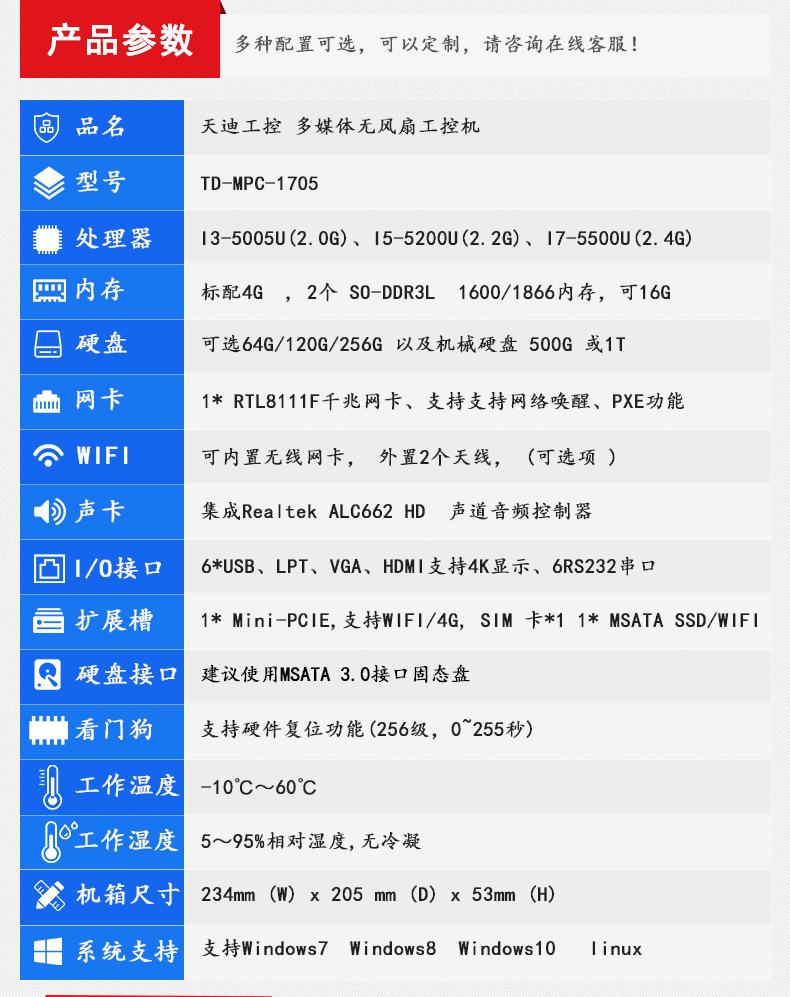 产品参数

多种配置可选，可以定制，请咨询在线客服！

| 品名 | 天迪工控 多媒体无风扇工控机 |
|---|---|
| 型号 | TD-MPC-1705 |
| 处理器 | I3-5005U(2.0G)、I5-5200U(2.2G)、I7-5500U(2.4G) |
| 内存 | 标配4G ，2个 SO-DDR3L 1600/1866内存，可16G |
| 硬盘 | 可选64G/120G/256G 以及机械硬盘 500G 或1T |
| 网卡 | 1* RTL8111F千兆网卡、支持支持网络唤醒、PXE功能 |
| WIFI | 可内置无线网卡， 外置2个天线，（可选项 ） |
| 声卡 | 集成Realtek ALC662 HD 声道音频控制器 |
| I/O接口 | 6*USB、LPT、VGA、HDMI支持4K显示、6RS232串口 |
| 扩展槽 | 1* Mini-PCIE,支持WIFI/4G, SIM 卡*1 1* MSATA SSD/WIFI |
| 硬盘接口 | 建议使用MSATA 3.0接口固态盘 |
| 看门狗 | 支持硬件复位功能(256级，0~255秒) |
| 工作温度 | -10℃～60℃ |
| 工作湿度 | 5～95%相对湿度,无冷凝 |
| 机箱尺寸 | 234mm (W) x 205 mm (D) x 53mm (H) |
| 系统支持 | 支持Windows7 Windows8 Windows10 linux |